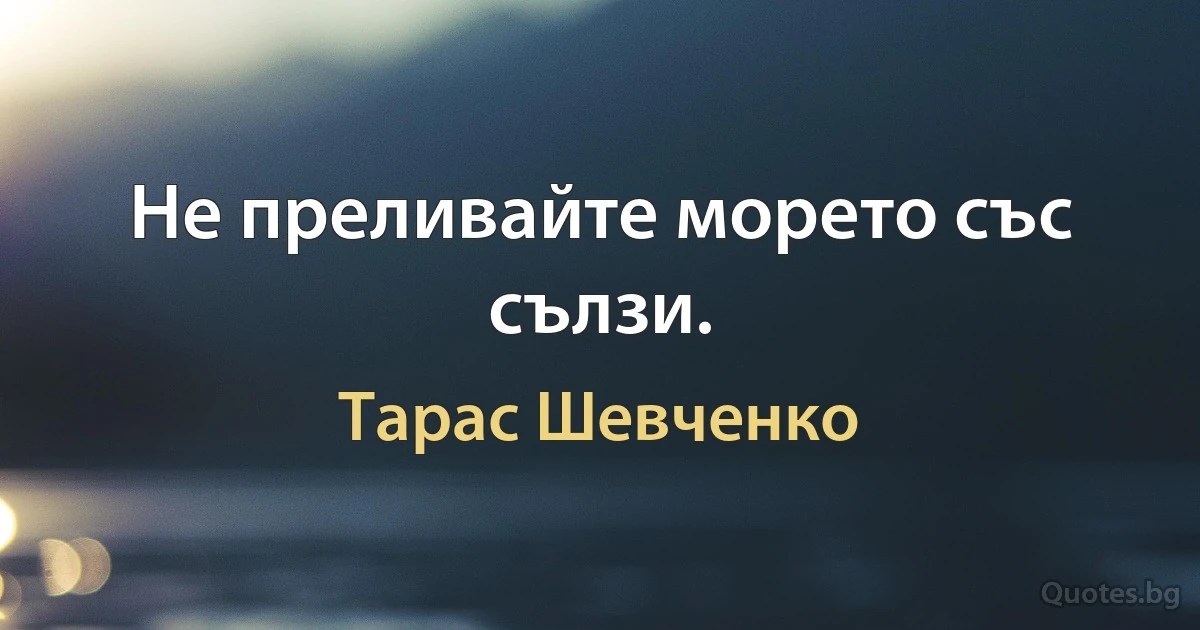 Не преливайте морето със сълзи.

Тарас Шевченко

Quotes.bg